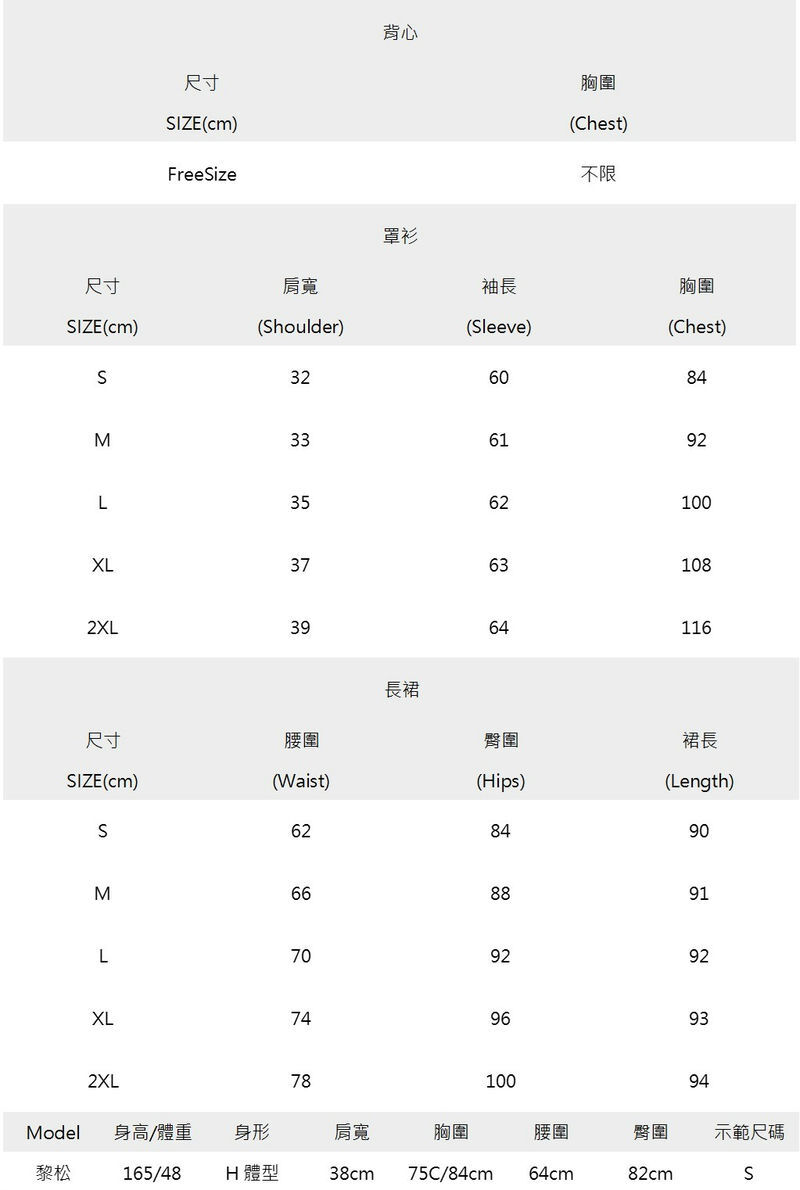 背心

| 尺寸 SIZE(cm) | 胸圍 (Chest) |
|---|---|
| FreeSize | 不限 |

罩衫

| 尺寸 SIZE(cm) | 肩寬 (Shoulder) | 袖長 (Sleeve) | 胸圍 (Chest) |
|---|---|---|---|
| S | 32 | 60 | 84 |
| M | 33 | 61 | 92 |
| L | 35 | 62 | 100 |
| XL | 37 | 63 | 108 |
| 2XL | 39 | 64 | 116 |

長裙

| 尺寸 SIZE(cm) | 腰圍 (Waist) | 臀圍 (Hips) | 裙長 (Length) |
|---|---|---|---|
| S | 62 | 84 | 90 |
| M | 66 | 88 | 91 |
| L | 70 | 92 | 92 |
| XL | 74 | 96 | 93 |
| 2XL | 78 | 100 | 94 |

| Model | 身高/體重 | 身形 | 肩寬 | 胸圍 | 腰圍 | 臀圍 | 示範尺碼 |
|---|---|---|---|---|---|---|---|
| 黎松 | 165/48 | H 體型 | 38cm | 75C/84cm | 64cm | 82cm | S |